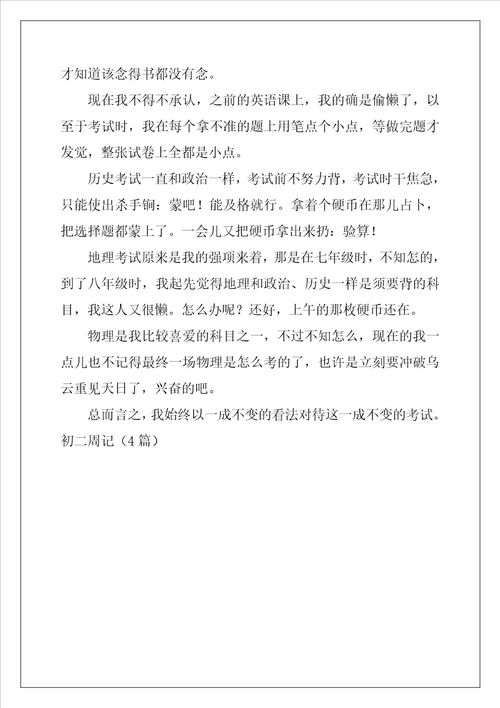 才知道该念得书都没有念。

现在我不得不承认，之前的英语课上，我的确是偷懒了，以至于考试时，我在每个拿不准的题上用笔点个小点，等做完题才发觉，整张试卷上全都是小点。

历史考试一直和政治一样，考试前不努力背，考试时干焦急，只能使出杀手锏：蒙吧！能及格就行。拿着个硬币在那儿占卜，把选择题都蒙上了。一会儿又把硬币拿出来扔：验算！

地理考试原来是我的强项来着，那是在七年级时，不知怎的，到了八年级时，我起先觉得地理和政治、历史一样是须要背的科目，我这人又很懒。怎么办呢？还好，上午的那枚硬币还在。

物理是我比较喜爱的科目之一，不过不知怎么，现在的我一点儿也不记得最终一场物理是怎么考的了，也许是立刻要冲破乌云重见天日了，兴奋的吧。

总而言之，我始终以一成不变的看法对待这一成不变的考试。

初二周记（4 篇）